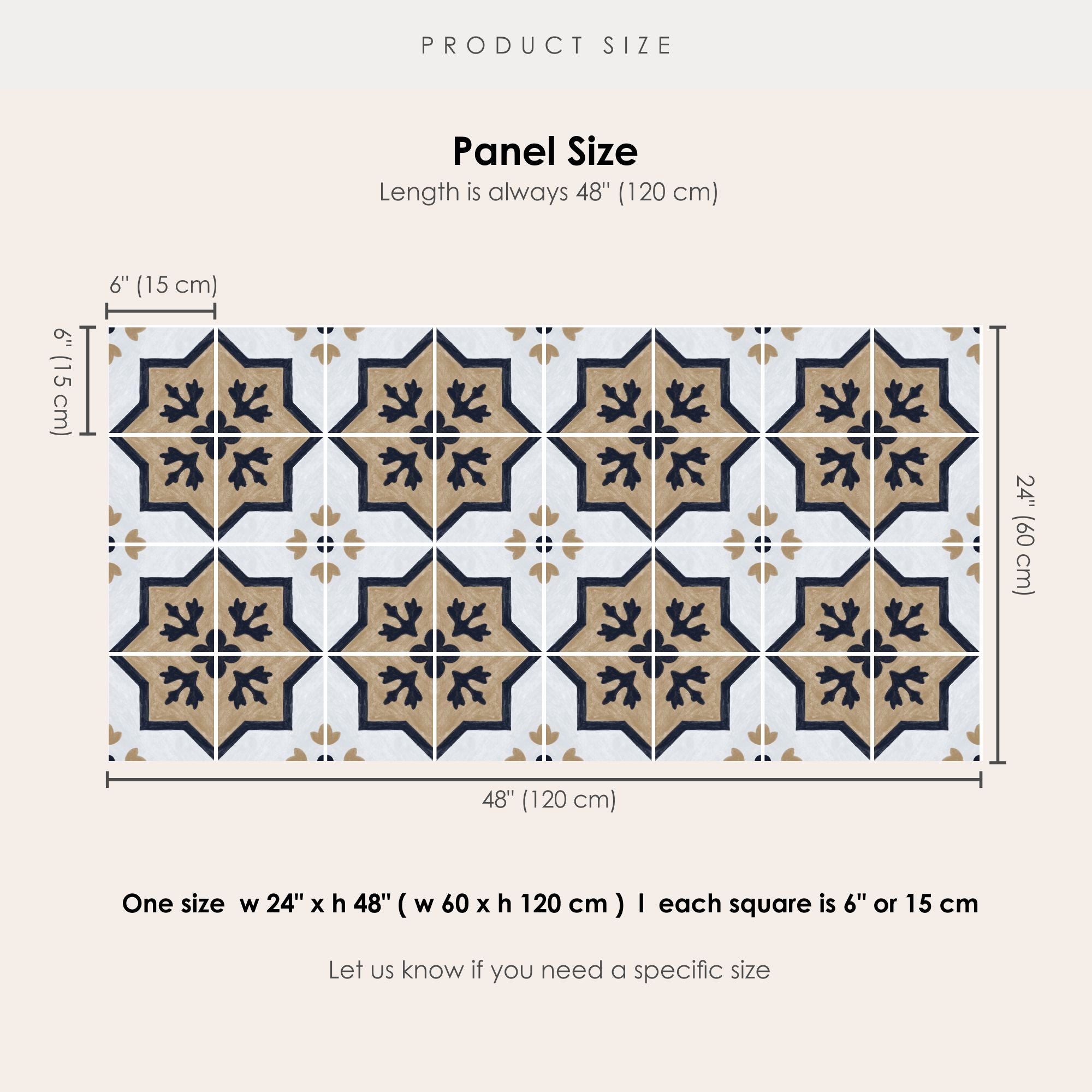 PRODUCT SIZE

Panel Size
Length is always 48" (120 cm)

6" (15 cm)

6" (15 cm)

24" (60 cm)

48" (120 cm)

One size w 24" x h 48" ( w 60 x h 120 cm ) I each square is 6" or 15 cm

Let us know if you need a specific size